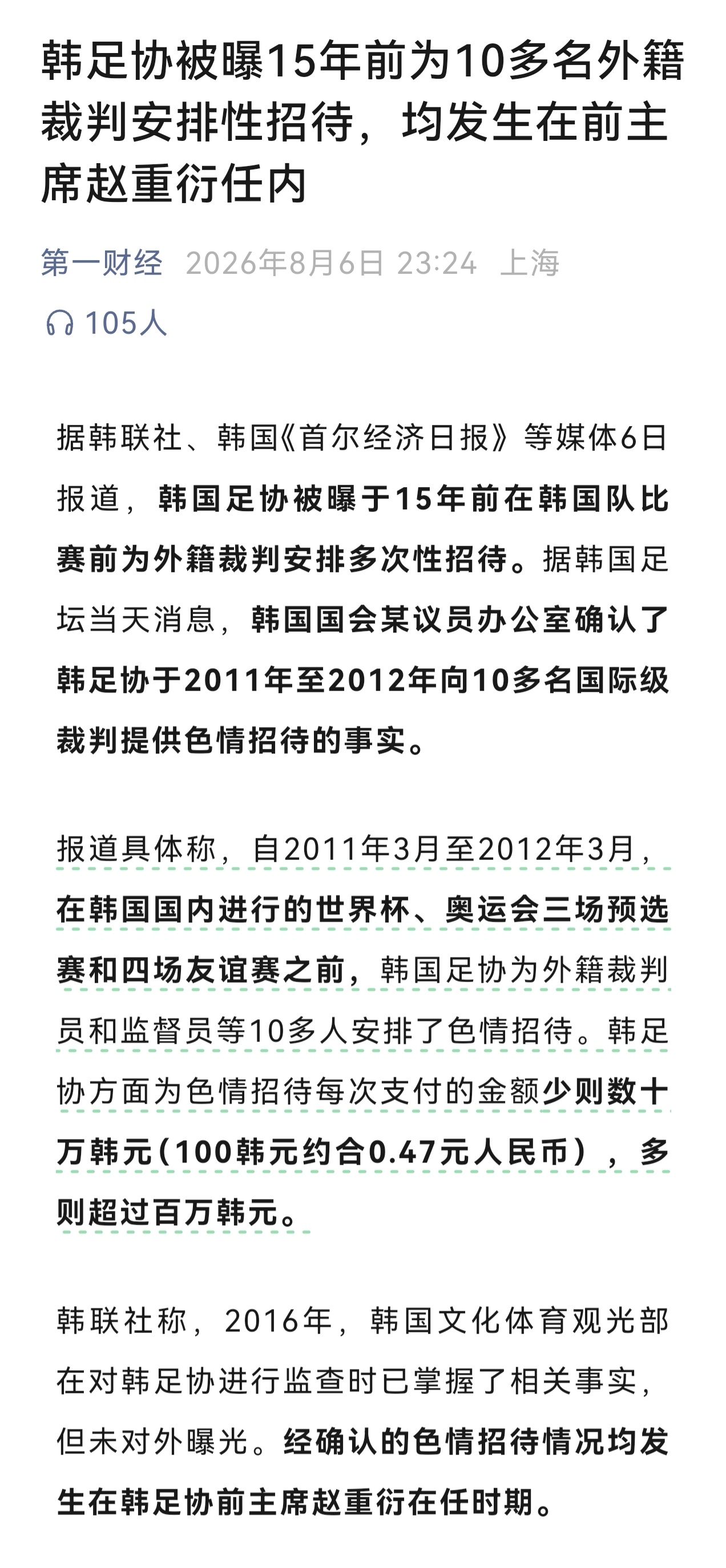 韩足协被曝15年前为10多名外籍裁判安排性招待，均发生在前主席赵重衍任内

第一财经 2026年8月6日 23:24 上海

105人

据韩联社、韩国《首尔经济日报》等媒体6日报道，韩国足协被曝于15年前在韩国队比赛前为外籍裁判安排多次性招待。据韩国足坛当天消息，韩国国会某议员办公室确认了韩足协于2011年至2012年向10多名国际级裁判提供色情招待的事实。

报道具体称，自2011年3月至2012年3月，在韩国国内进行的世界杯、奥运会三场预选赛和四场友谊赛之前，韩国足协为外籍裁判员和监督员等10多人安排了色情招待。韩足协方面为色情招待每次支付的金额少则数十万韩元（100韩元约合0.47元人民币），多则超过百万韩元。

韩联社称，2016年，韩国文化体育观光部在对韩足协进行监查时已掌握了相关事实，但未对外曝光。经确认的色情招待情况均发生在韩足协前主席赵重衍在任时期。